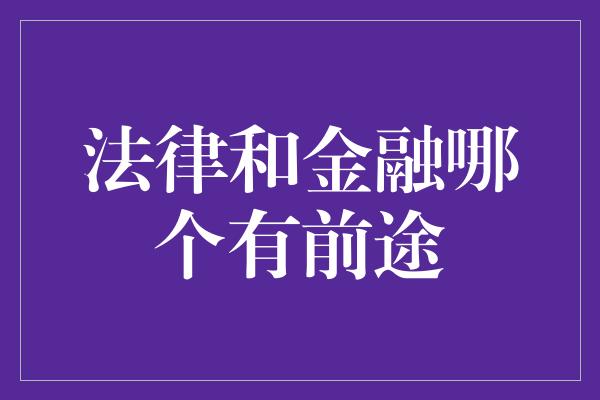 法律和金融哪个有前途